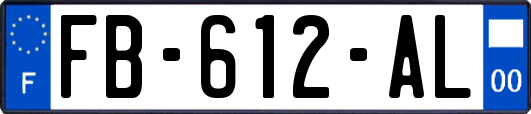 F
FB-612-AL
00